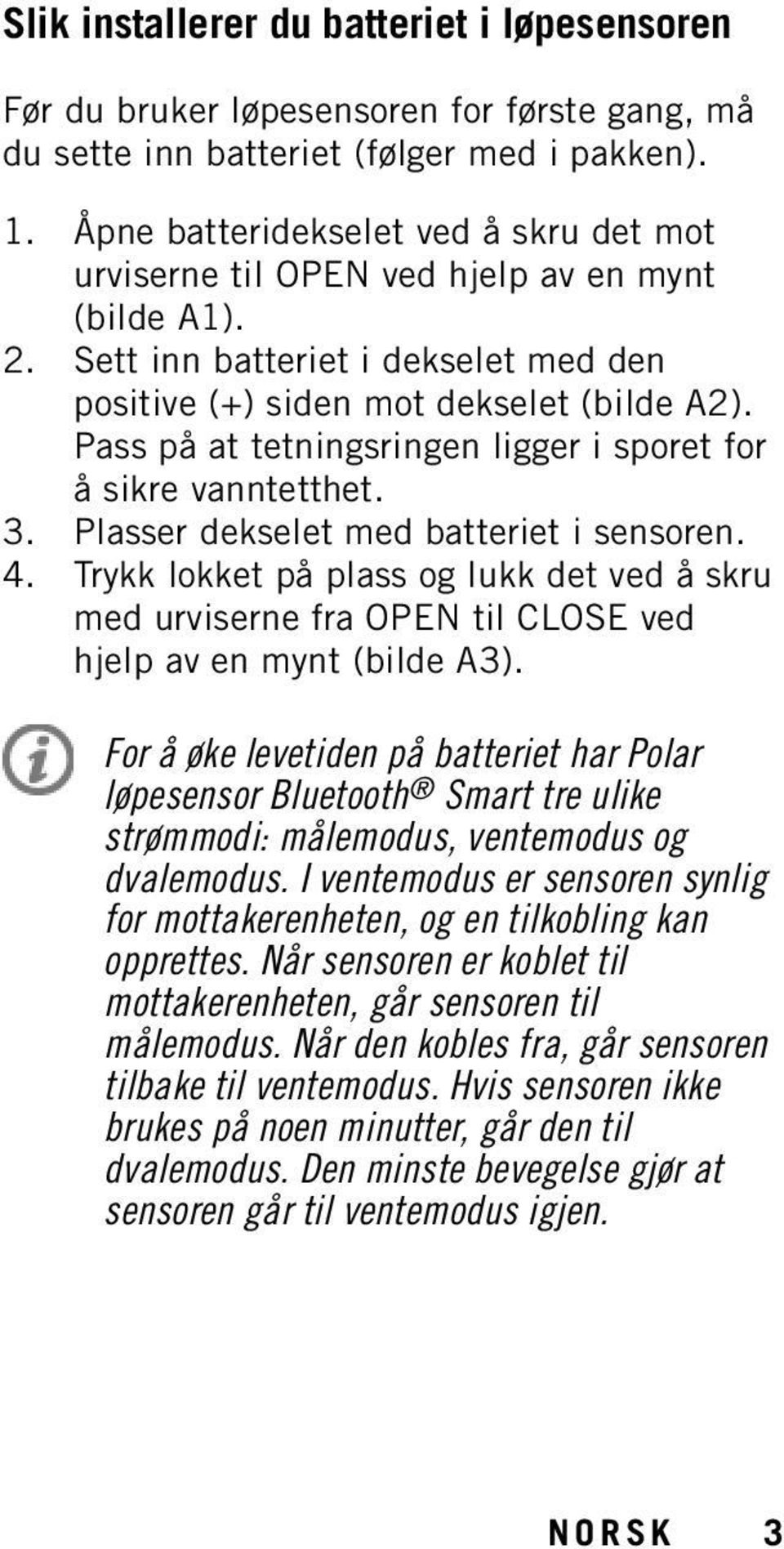 Slik installerer du batteriet i løpesensoren

Før du bruker løpesensoren for første gang, må du sette inn batteriet (følger med i pakken).

1. Åpne batteridekselet ved å skru det mot urviserne til OPEN ved hjelp av en mynt (bilde A1).
2. Sett inn batteriet i dekselet med den positive (+) siden mot dekselet (bilde A2). Pass på at tetningsringen ligger i sporet for å sikre vanntetthet.
3. Plasser dekselet med batteriet i sensoren.
4. Trykk lokket på plass og lukk det ved å skru med urviserne fra OPEN til CLOSE ved hjelp av en mynt (bilde A3).

For å øke levetiden på batteriet har Polar løpesensor Bluetooth® Smart tre ulike strømmodi: målemodus, ventemodus og dvalemodus. I ventemodus er sensoren synlig for mottakerenheten, og en tilkobling kan opprettes. Når sensoren er koblet til mottakerenheten, går sensoren til målemodus. Når den kobles fra, går sensoren tilbake til ventemodus. Hvis sensoren ikke brukes på noen minutter, går den til dvalemodus. Den minste bevegelse gjør at sensoren går til ventemodus igjen.

NORSK 3